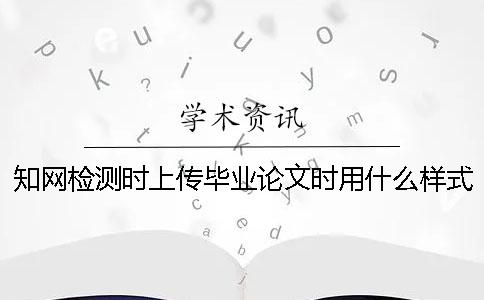 学术资讯

知网检测时上传毕业论文时用什么样式